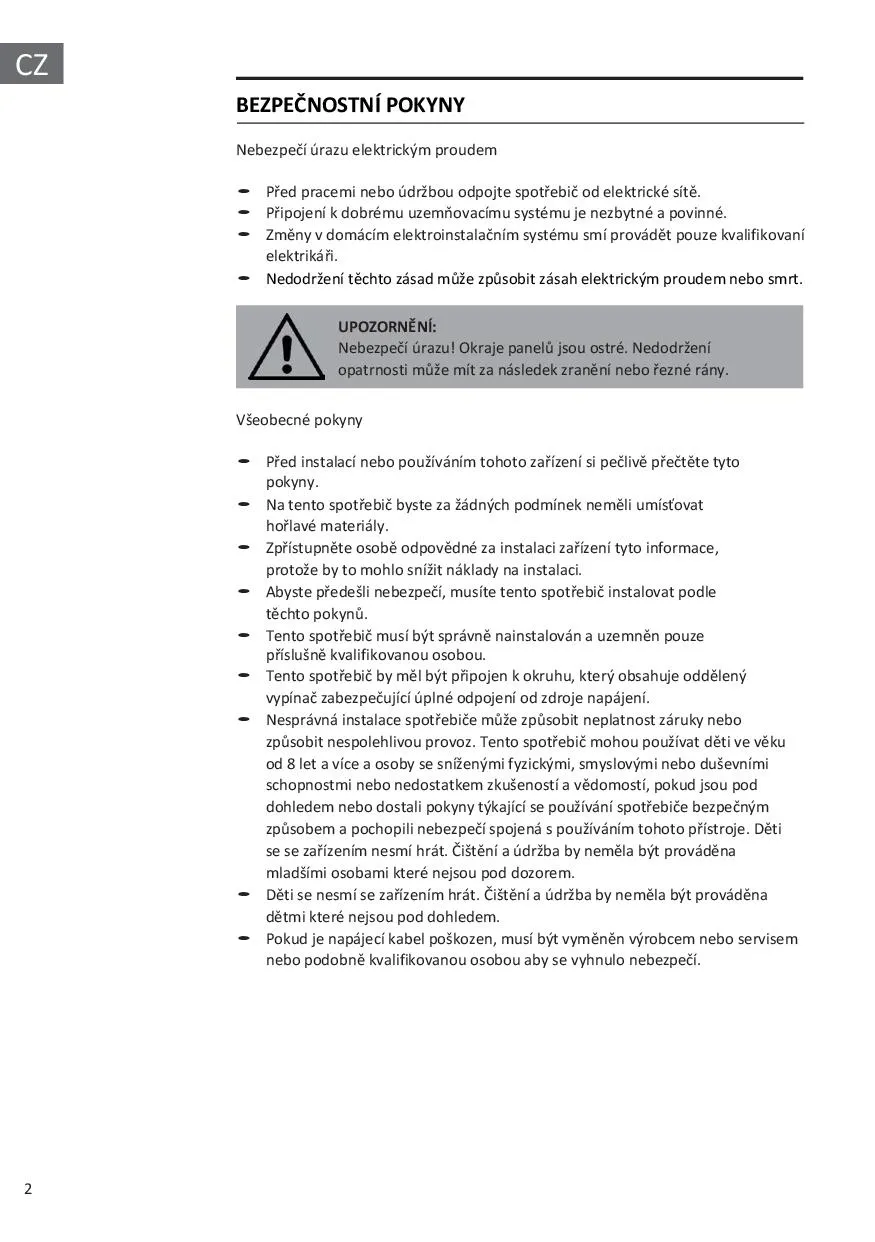 CZ

BEZPEČNOSTNÍ POKYNY

Nebezpečí úrazu elektrickým proudem

- Před pracemi nebo údržbou odpojte spotřebič od elektrické sítě.
- Připojení k dobrému uzemňovacímu systému je nezbytné a povinné.
- Změny v domácím elektroinstalačním systému smí provádět pouze kvalifikovaní elektrikáři.
- Nedodržení těchto zásad může způsobit zásah elektrickým proudem nebo smrt.

UPOZORNĚNÍ:
Nebezpečí úrazu! Okraje panelů jsou ostré. Nedodržení opatrnosti může mít za následek zranění nebo řezné rány.

Všeobecné pokyny

- Před instalací nebo používáním tohoto zařízení si pečlivě přečtěte tyto pokyny.
- Na tento spotřebič byste za žádných podmínek neměli umísťovat hořlavé materiály.
- Zpřístupněte osobě odpovědné za instalaci zařízení tyto informace, protože by to mohlo snížit náklady na instalaci.
- Abyste předešli nebezpečí, musíte tento spotřebič instalovat podle těchto pokynů.
- Tento spotřebič musí být správně nainstalován a uzemněn pouze příslušně kvalifikovanou osobou.
- Tento spotřebič by měl být připojen k okruhu, který obsahuje oddělený vypínač zabezpečující úplné odpojení od zdroje napájení.
- Nesprávná instalace spotřebiče může způsobit neplatnost záruky nebo způsobit nespolehlivou provoz. Tento spotřebič mohou používat děti ve věku od 8 let a více a osoby se sníženými fyzickými, smyslovými nebo duševními schopnostmi nebo nedostatkem zkušeností a vědomostí, pokud jsou pod dohledem nebo dostali pokyny týkající se používání spotřebiče bezpečným způsobem a pochopili nebezpečí spojená s používáním tohoto přístroje. Děti se se zařízením nesmí hrát. Čištění a údržba by neměla být prováděna mladšími osobami které nejsou pod dozorem.
- Děti se nesmí se zařízením hrát. Čištění a údržba by neměla být prováděna dětmi které nejsou pod dohledem.
- Pokud je napájecí kabel poškozen, musí být vyměněn výrobcem nebo servisem nebo podobně kvalifikovanou osobou aby se vyhnulo nebezpečí.

2